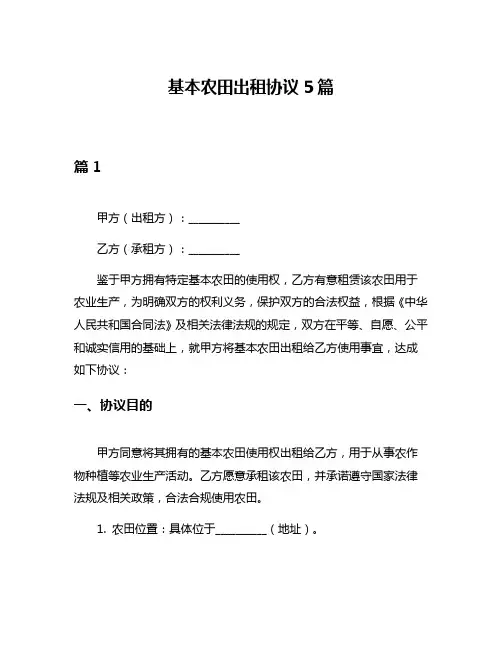 基本农田出租协议 5 篇

篇 1

甲方（出租方）：__________

乙方（承租方）：__________

鉴于甲方拥有特定基本农田的使用权，乙方有意租赁该农田用于农业生产，为明确双方的权利义务，保护双方的合法权益，根据《中华人民共和国合同法》及相关法律法规的规定，双方在平等、自愿、公平和诚实信用的基础上，就甲方将基本农田出租给乙方使用事宜，达成如下协议：

一、协议目的

甲方同意将其拥有的基本农田使用权出租给乙方，用于从事农作物种植等农业生产活动。乙方愿意承租该农田，并承诺遵守国家法律法规及相关政策，合法合规使用农田。

1. 农田位置：具体位于__________（地址）。